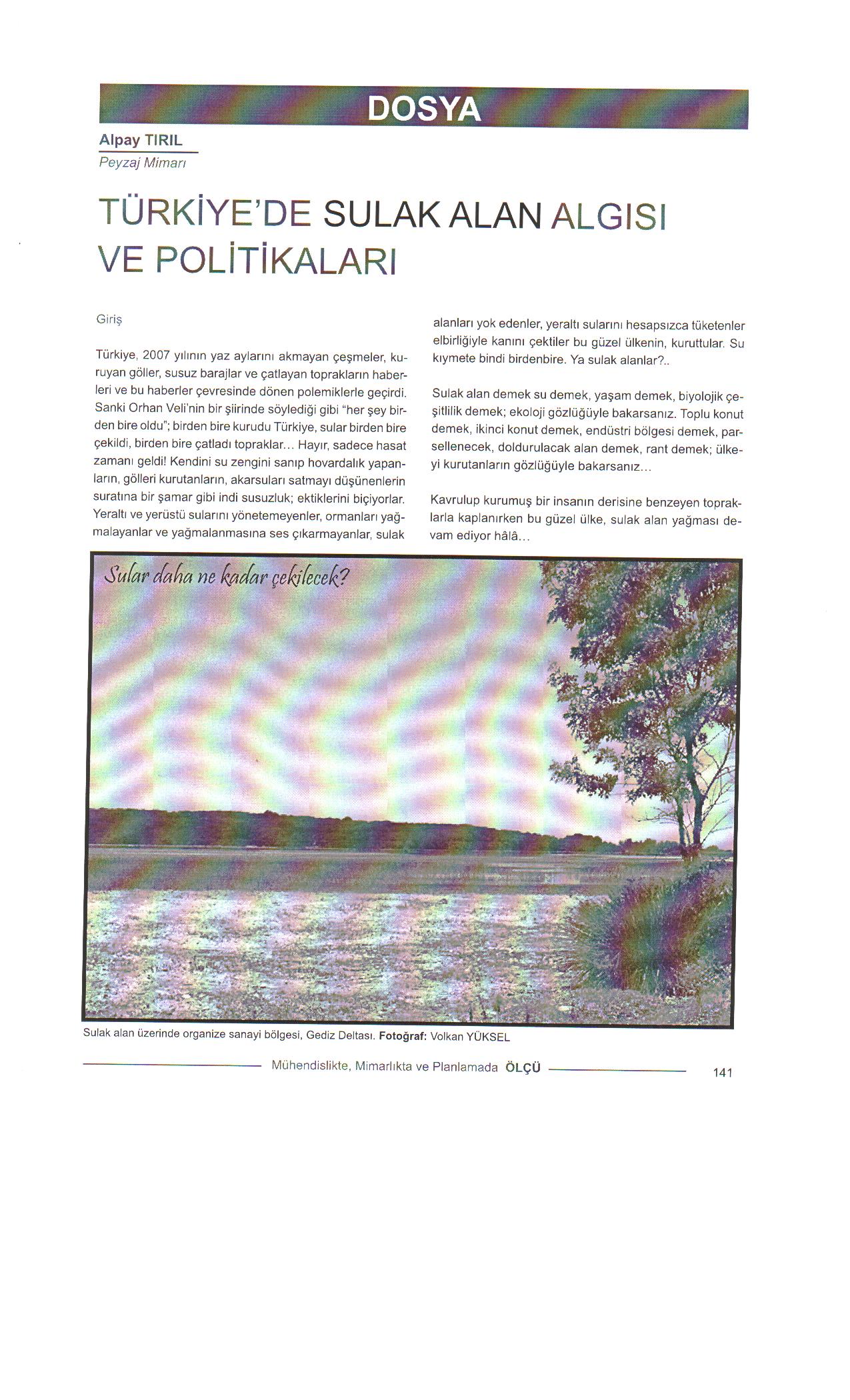 DOSYA

Alpay TIRIL
Peyzaj Mimarı

TÜRKİYE'DE SULAK ALAN ALGISI VE POLİTİKALARI

Giriş

Türkiye, 2007 yılının yaz aylarını akmayan çeşmeler, kuruyan göller, susuz barajlar ve çatlayan toprakların haberleri ve bu haberler çevresinde dönen polemiklerle geçirdi. Sanki Orhan Veli'nin bir şiirinde söylediği gibi "her şey birden bire oldu"; birden bire kurudu Türkiye, sular birden bire çekildi, birden bire çatladı topraklar... Hayır, sadece hasat zamanı geldi! Kendini su zengini sanıp hovardalık yapanların, gölleri kurutanların, akarsuları satmayı düşünenlerin suratına bir şamar gibi indi susuzluk; ektiklerini biçiyorlar. Yeraltı ve yerüstü sularını yönetemeyenler, ormanları yağmalayanlar ve yağmalanmasına ses çıkarmayanlar, sulak alanları yok edenler, yeraltı sularını hesapsızca tüketenler elbirliğiyle kanını çektiler bu güzel ülkenin, kuruttular. Su kıymete bindi birdenbire. Ya sulak alanlar?..

Sulak alan demek su demek, yaşam demek, biyolojik çeşitlilik demek; ekoloji gözlüğüyle bakarsanız. Toplu konut demek, ikinci konut demek, endüstri bölgesi demek, parsellenecek, doldurulacak alan demek, rant demek; ülkeyi kurutanların gözlüğüyle bakarsanız...

Kavrulup kurumuş bir insanın derisine benzeyen topraklarla kaplanırken bu güzel ülke, sulak alan yağması devam ediyor hâlâ...

Sular daha ne kadar çekilecek?

Sulak alan üzerinde organize sanayi bölgesi, Gediz Deltası. Fotoğraf: Volkan YÜKSEL

Mühendislikte, Mimarlıkta ve Planlamada ÖLÇÜ 141